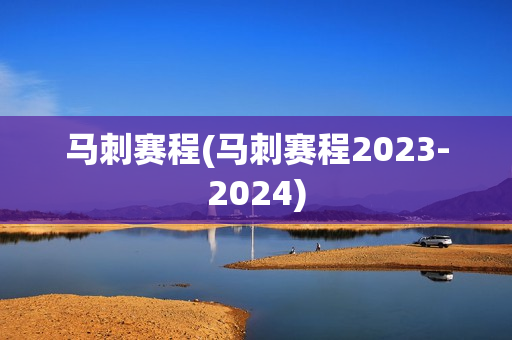 马刺赛程(马刺赛程2023-2024)